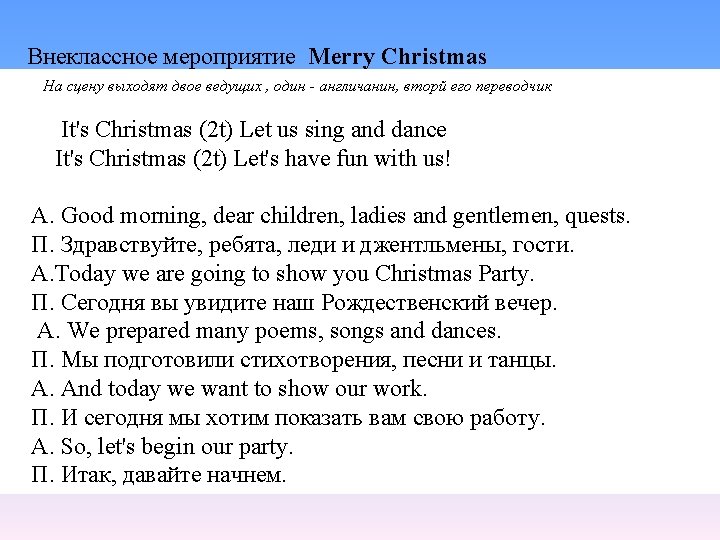 Внеклассное мероприятие Merry Christmas

На сцену выходят двое ведущих , один - англичанин, второй его переводчик

It's Christmas (2t) Let us sing and dance
It's Christmas (2t) Let's have fun with us!

A. Good morning, dear children, ladies and gentlemen, quests.
П. Здравствуйте, ребята, леди и джентльмены, гости.
A.Today we are going to show you Christmas Party.
П. Сегодня вы увидите наш Рождественский вечер.
A. We prepared many poems, songs and dances.
П. Мы подготовили стихотворения, песни и танцы.
A. And today we want to show our work.
П. И сегодня мы хотим показать вам свою работу.
A. So, let's begin our party.
П. Итак, давайте начнем.